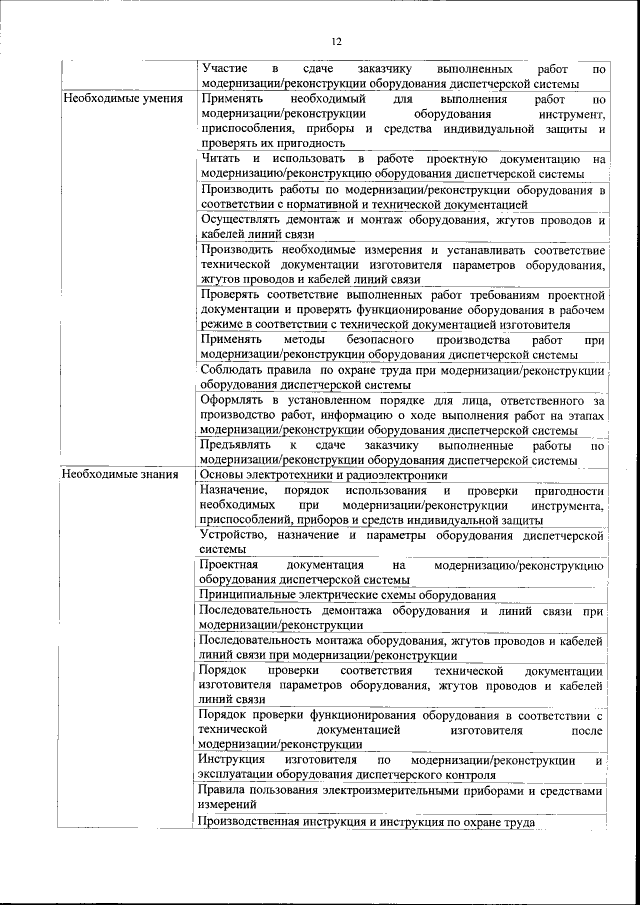 12

| | |
|---|---|
| | Участие в сдаче заказчику выполненных работ по модернизации/реконструкции оборудования диспетчерской системы |
| Необходимые умения | Применять необходимый для выполнения работ по модернизации/реконструкции оборудования инструмент, приспособления, приборы и средства индивидуальной защиты и проверять их пригодность |
| | Читать и использовать в работе проектную документацию на модернизацию/реконструкцию оборудования диспетчерской системы |
| | Производить работы по модернизации/реконструкции оборудования в соответствии с нормативной и технической документацией |
| | Осуществлять демонтаж и монтаж оборудования, жгутов проводов и кабелей линий связи |
| | Производить необходимые измерения и устанавливать соответствие технической документации изготовителя параметров оборудования, жгутов проводов и кабелей линий связи |
| | Проверять соответствие выполненных работ требованиям проектной документации и проверять функционирование оборудования в рабочем режиме в соответствии с технической документацией изготовителя |
| | Применять методы безопасного производства работ при модернизации/реконструкции оборудования диспетчерской системы |
| | Соблюдать правила по охране труда при модернизации/реконструкции оборудования диспетчерской системы |
| | Оформлять в установленном порядке для лица, ответственного за производство работ, информацию о ходе выполнения работ на этапах модернизации/реконструкции оборудования диспетчерской системы |
| | Предъявлять к сдаче заказчику выполненные работы по модернизации/реконструкции оборудования диспетчерской системы |
| Необходимые знания | Основы электротехники и радиоэлектроники |
| | Назначение, порядок использования и проверки пригодности необходимых при модернизации/реконструкции инструмента, приспособлений, приборов и средств индивидуальной защиты |
| | Устройство, назначение и параметры оборудования диспетчерской системы |
| | Проектная документация на модернизацию/реконструкцию оборудования диспетчерской системы |
| | Принципиальные электрические схемы оборудования |
| | Последовательность демонтажа оборудования и линий связи при модернизации/реконструкции |
| | Последовательность монтажа оборудования, жгутов проводов и кабелей линий связи при модернизации/реконструкции |
| | Порядок проверки соответствия технической документации изготовителя параметров оборудования, жгутов проводов и кабелей линий связи |
| | Порядок проверки функционирования оборудования в соответствии с технической документацией изготовителя после модернизации/реконструкции |
| | Инструкция изготовителя по модернизации/реконструкции и эксплуатации оборудования диспетчерского контроля |
| | Правила пользования электроизмерительными приборами и средствами измерений |
| | Производственная инструкция и инструкция по охране труда |